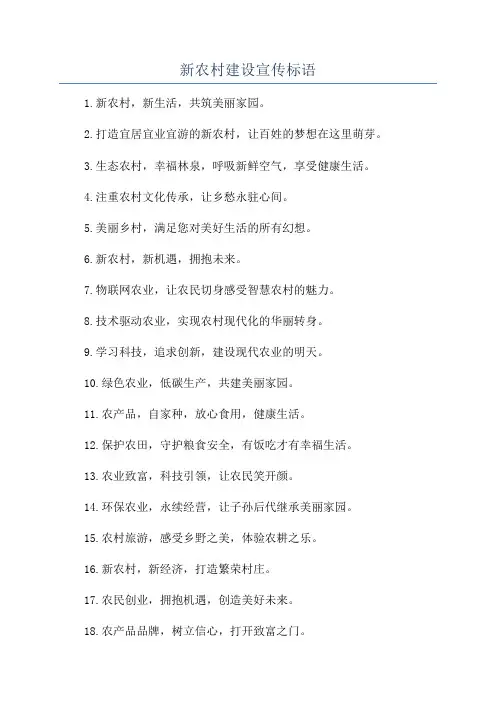 新农村建设宣传标语

1.新农村，新生活，共筑美丽家园。

2.打造宜居宜业宜游的新农村，让百姓的梦想在这里萌芽。

3.生态农村，幸福林泉，呼吸新鲜空气，享受健康生活。

4.注重农村文化传承，让乡愁永驻心间。

5.美丽乡村，满足您对美好生活的所有幻想。

6.新农村，新机遇，拥抱未来。

7.物联网农业，让农民切身感受智慧农村的魅力。

8.技术驱动农业，实现农村现代化的华丽转身。

9.学习科技，追求创新，建设现代农业的明天。

10.绿色农业，低碳生产，共建美丽家园。

11.农产品，自家种，放心食用，健康生活。

12.保护农田，守护粮食安全，有饭吃才有幸福生活。

13.农业致富，科技引领，让农民笑开颜。

14.环保农业，永续经营，让子孙后代继承美丽家园。

15.农村旅游，感受乡野之美，体验农耕之乐。

16.新农村，新经济，打造繁荣村庄。

17.农民创业，拥抱机遇，创造美好未来。

18.农产品品牌，树立信心，打开致富之门。